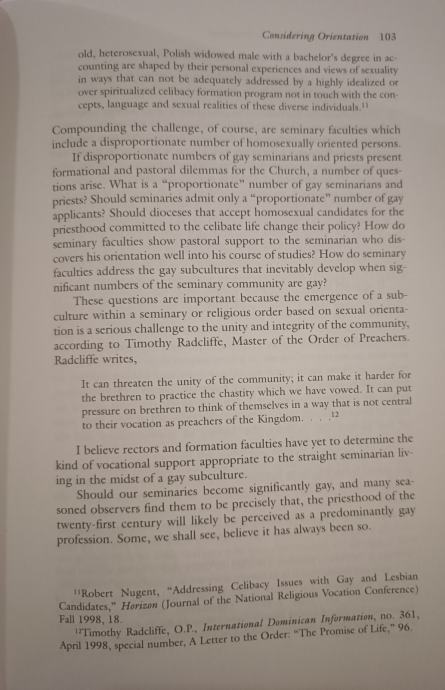 Considering Orientation 103

old, heterosexual, Polish widowed male with a bachelor's degree in accounting are shaped by their personal experiences and views of sexuality in ways that can not be adequately addressed by a highly idealized or over spiritualized celibacy formation program not in touch with the concepts, language and sexual realities of these diverse individuals.$^{11}$

Compounding the challenge, of course, are seminary faculties which include a disproportionate number of homosexually oriented persons.

If disproportionate numbers of gay seminarians and priests present formational and pastoral dilemmas for the Church, a number of questions arise. What is a "proportionate" number of gay seminarians and priests? Should seminaries admit only a "proportionate" number of gay applicants? Should dioceses that accept homosexual candidates for the priesthood committed to the celibate life change their policy? How do seminary faculties show pastoral support to the seminarian who discovers his orientation well into his course of studies? How do seminary faculties address the gay subcultures that inevitably develop when significant numbers of the seminary community are gay?

These questions are important because the emergence of a subculture within a seminary or religious order based on sexual orientation is a serious challenge to the unity and integrity of the community, according to Timothy Radcliffe, Master of the Order of Preachers. Radcliffe writes,

It can threaten the unity of the community; it can make it harder for the brethren to practice the chastity which we have vowed. It can put pressure on brethren to think of themselves in a way that is not central to their vocation as preachers of the Kingdom. . . .$^{12}$

I believe rectors and formation faculties have yet to determine the kind of vocational support appropriate to the straight seminarian living in the midst of a gay subculture.

Should our seminaries become significantly gay, and many seasoned observers find them to be precisely that, the priesthood of the twenty-first century will likely be perceived as a predominantly gay profession. Some, we shall see, believe it has always been so.

$^{11}$Robert Nugent, "Addressing Celibacy Issues with Gay and Lesbian Candidates," Horizon (Journal of the National Religious Vocation Conference) Fall 1998, 18.

$^{12}$Timothy Radcliffe, O.P., International Dominican Information, no. 361, April 1998, special number, A Letter to the Order: "The Promise of Life," 96.